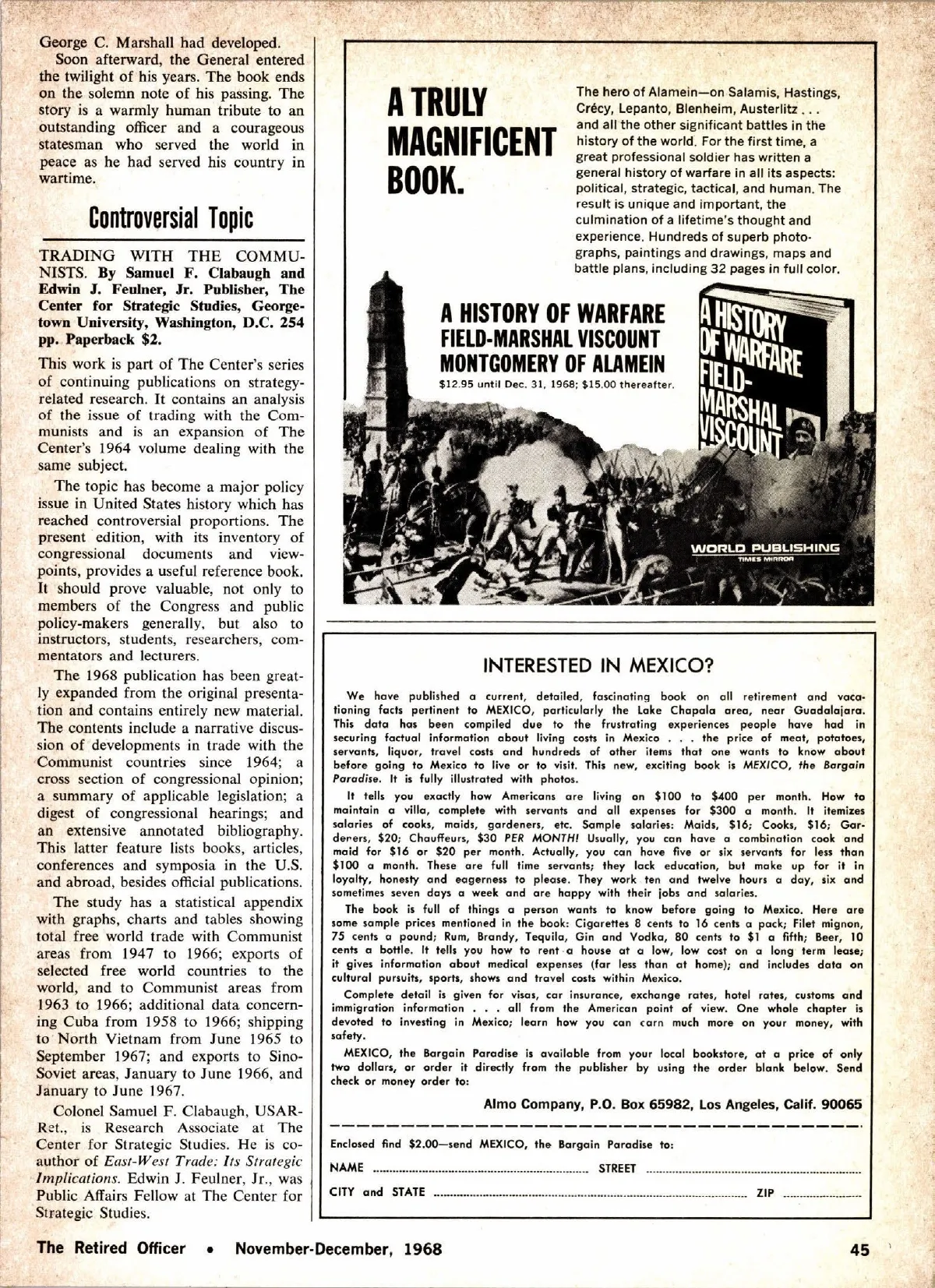 George C. Marshall had developed.

Soon afterward, the General entered the twilight of his years. The book ends on the solemn note of his passing. The story is a warmly human tribute to an outstanding officer and a courageous statesman who served the world in peace as he had served his country in wartime.

Controversial Topic

TRADING WITH THE COMMUNISTS. By Samuel F. Clabaugh and Edwin J. Feulner, Jr. Publisher, The Center for Strategic Studies, Georgetown University, Washington, D.C. 254 pp. Paperback $2.

This work is part of The Center's series of continuing publications on strategy-related research. It contains an analysis of the issue of trading with the Communists and is an expansion of The Center's 1964 volume dealing with the same subject.

The topic has become a major policy issue in United States history which has reached controversial proportions. The present edition, with its inventory of congressional documents and viewpoints, provides a useful reference book. It should prove valuable, not only to members of the Congress and public policy-makers generally, but also to instructors, students, researchers, commentators and lecturers.

The 1968 publication has been greatly expanded from the original presentation and contains entirely new material. The contents include a narrative discussion of developments in trade with the Communist countries since 1964; a cross section of congressional opinion; a summary of applicable legislation; a digest of congressional hearings; and an extensive annotated bibliography. This latter feature lists books, articles, conferences and symposia in the U.S. and abroad, besides official publications.

The study has a statistical appendix with graphs, charts and tables showing total free world trade with Communist areas from 1947 to 1966; exports of selected free world countries to the world, and to Communist areas from 1963 to 1966; additional data concerning Cuba from 1958 to 1966; shipping to North Vietnam from June 1965 to September 1967; and exports to Sino-Soviet areas, January to June 1966, and January to June 1967.

Colonel Samuel F. Clabaugh, USAR-Ret., is Research Associate at The Center for Strategic Studies. He is co-author of East-West Trade: Its Strategic Implications. Edwin J. Feulner, Jr., was Public Affairs Fellow at The Center for Strategic Studies.

A TRULY MAGNIFICENT BOOK.

The hero of Alamein—on Salamis, Hastings, Crécy, Lepanto, Blenheim, Austerlitz . . . and all the other significant battles in the history of the world. For the first time, a great professional soldier has written a general history of warfare in all its aspects: political, strategic, tactical, and human. The result is unique and important, the culmination of a lifetime's thought and experience. Hundreds of superb photographs, paintings and drawings, maps and battle plans, including 32 pages in full color.

A HISTORY OF WARFARE
FIELD-MARSHAL VISCOUNT
MONTGOMERY OF ALAMEIN
$12.95 until Dec. 31, 1968; $15.00 thereafter.

A HISTORY OF WARFARE FIELD-MARSHAL VISCOUNT

WORLD PUBLISHING
TIMES MIRROR

INTERESTED IN MEXICO?

We have published a current, detailed, fascinating book on all retirement and vacationing facts pertinent to MEXICO, particularly the Lake Chapala area, near Guadalajara. This data has been compiled due to the frustrating experiences people have had in securing factual information about living costs in Mexico . . . the price of meat, potatoes, servants, liquor, travel costs and hundreds of other items that one wants to know about before going to Mexico to live or to visit. This new, exciting book is MEXICO, the Bargain Paradise. It is fully illustrated with photos.

It tells you exactly how Americans are living on $100 to $400 per month. How to maintain a villa, complete with servants and all expenses for $300 a month. It itemizes salaries of cooks, maids, gardeners, etc. Sample salaries: Maids, $16; Cooks, $16; Gardeners, $20; Chauffeurs, $30 PER MONTH! Usually, you can have a combination cook and maid for $16 or $20 per month. Actually, you can have five or six servants for less than $100 a month. These are full time servants; they lack education, but make up for it in loyalty, honesty and eagerness to please. They work ten and twelve hours a day, six and sometimes seven days a week and are happy with their jobs and salaries.

The book is full of things a person wants to know before going to Mexico. Here are some sample prices mentioned in the book: Cigarettes 8 cents to 16 cents a pack; Filet mignon, 75 cents a pound; Rum, Brandy, Tequila, Gin and Vodka, 80 cents to $1 a fifth; Beer, 10 cents a bottle. It tells you how to rent a house at a low, low cost on a long term lease; it gives information about medical expenses (far less than at home); and includes data on cultural pursuits, sports, shows and travel costs within Mexico.

Complete detail is given for visas, car insurance, exchange rates, hotel rates, customs and immigration information . . . all from the American point of view. One whole chapter is devoted to investing in Mexico; learn how you can earn much more on your money, with safety.

MEXICO, the Bargain Paradise is available from your local bookstore, at a price of only two dollars, or order it directly from the publisher by using the order blank below. Send check or money order to:

Almo Company, P.O. Box 65982, Los Angeles, Calif. 90065

Enclosed find $2.00—send MEXICO, the Bargain Paradise to:

NAME ........ STREET ........

CITY and STATE ........ ZIP ........

The Retired Officer • November-December, 1968 45